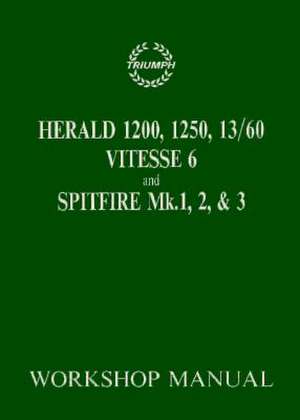 TRIUMPH

HERALD 1200, 1250, 13/60
VITESSE 6
and
SPITFIRE Mk.1, 2, & 3

WORKSHOP MANUAL